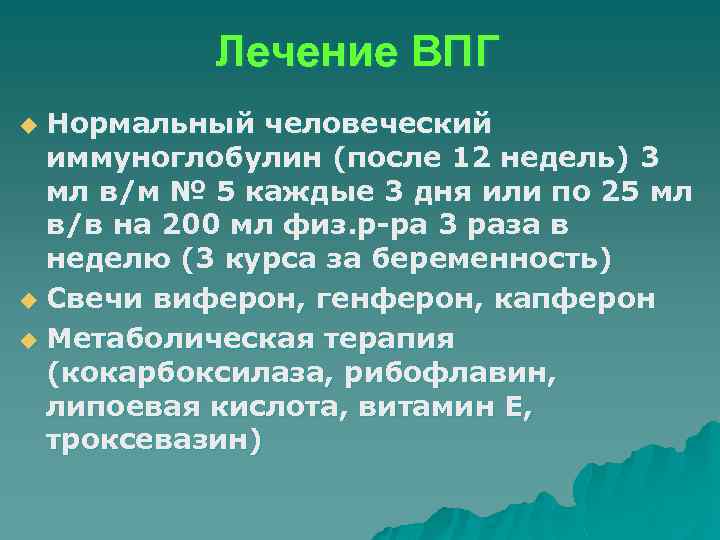 Лечение ВПГ

Нормальный человеческий иммуноглобулин (после 12 недель) 3 мл в/м № 5 каждые 3 дня или по 25 мл в/в на 200 мл физ.р-ра 3 раза в неделю (3 курса за беременность)

Свечи виферон, генферон, капферон

Метаболическая терапия (кокарбоксилаза, рибофлавин, липоевая кислота, витамин Е, троксевазин)